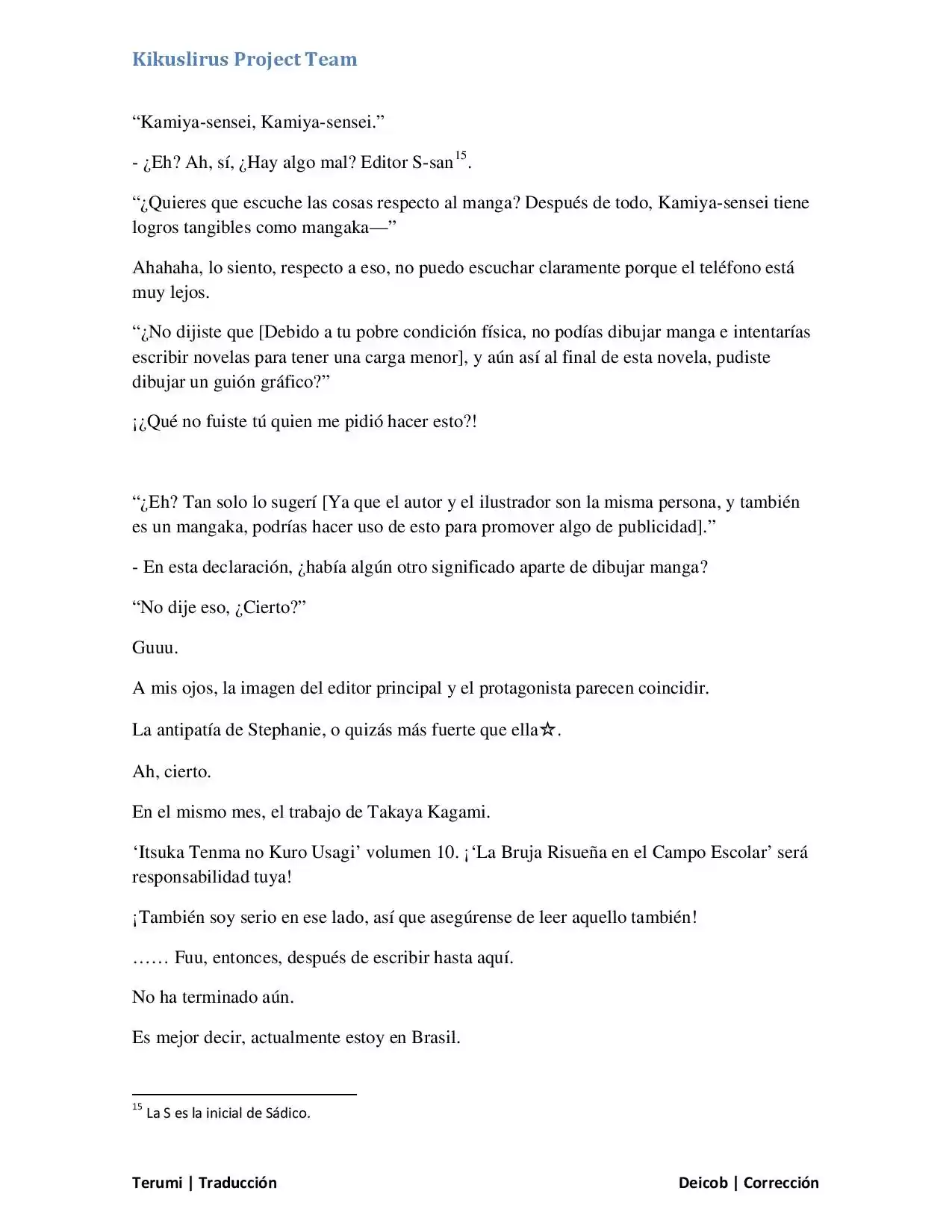 Kikuslirus Project Team

"Kamiya-sensei, Kamiya-sensei."

- ¿Eh? Ah, sí, ¿Hay algo mal? Editor S-san$^{15}$.

"¿Quieres que escuche las cosas respecto al manga? Después de todo, Kamiya-sensei tiene logros tangibles como mangaka—"

Ahahaha, lo siento, respecto a eso, no puedo escuchar claramente porque el teléfono está muy lejos.

"¿No dijiste que [Debido a tu pobre condición física, no podías dibujar manga e intentarías escribir novelas para tener una carga menor], y aún así al final de esta novela, pudiste dibujar un guión gráfico?"

¡¿Qué no fuiste tú quien me pidió hacer esto?!

"¿Eh? Tan solo lo sugerí [Ya que el autor y el ilustrador son la misma persona, y también es un mangaka, podrías hacer uso de esto para promover algo de publicidad]."

- En esta declaración, ¿había algún otro significado aparte de dibujar manga?

"No dije eso, ¿Cierto?"

Guuu.

A mis ojos, la imagen del editor principal y el protagonista parecen coincidir.

La antipatía de Stephanie, o quizás más fuerte que ella☆.

Ah, cierto.

En el mismo mes, el trabajo de Takaya Kagami.

'Itsuka Tenma no Kuro Usagi' volumen 10. ¡'La Bruja Risueña en el Campo Escolar' será responsabilidad tuya!

¡También soy serio en ese lado, así que asegúrense de leer aquello también!

…… Fuu, entonces, después de escribir hasta aquí.

No ha terminado aún.

Es mejor decir, actualmente estoy en Brasil.

$^{15}$ La S es la inicial de Sádico.

Terumi | Traducción

Deicob | Corrección